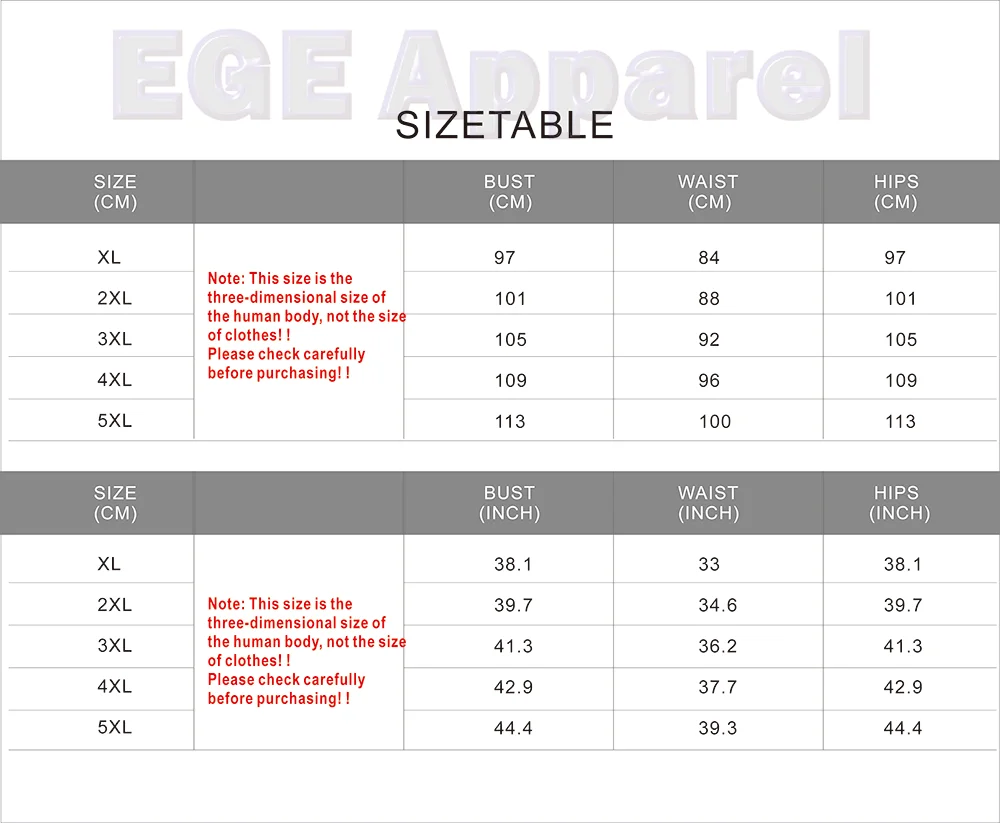 EGE Apparel

SIZETABLE

| SIZE (CM) | | BUST (CM) | WAIST (CM) | HIPS (CM) |
|---|---|---|---|---|
| XL | Note: This size is the three-dimensional size of the human body, not the size of clothes! ! Please check carefully before purchasing! ! | 97 | 84 | 97 |
| 2XL | | 101 | 88 | 101 |
| 3XL | | 105 | 92 | 105 |
| 4XL | | 109 | 96 | 109 |
| 5XL | | 113 | 100 | 113 |

| SIZE (CM) | | BUST (INCH) | WAIST (INCH) | HIPS (INCH) |
|---|---|---|---|---|
| XL | Note: This size is the three-dimensional size of the human body, not the size of clothes! ! Please check carefully before purchasing! ! | 38.1 | 33 | 38.1 |
| 2XL | | 39.7 | 34.6 | 39.7 |
| 3XL | | 41.3 | 36.2 | 41.3 |
| 4XL | | 42.9 | 37.7 | 42.9 |
| 5XL | | 44.4 | 39.3 | 44.4 |